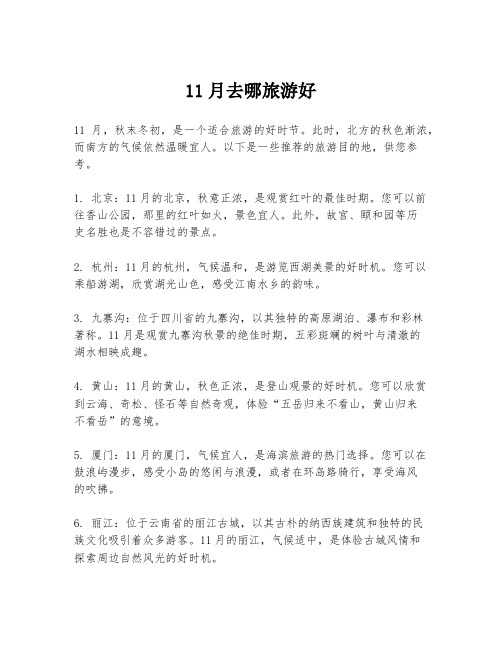 11月去哪旅游好

11 月，秋末冬初，是一个适合旅游的好时节。此时，北方的秋色渐浓，而南方的气候依然温暖宜人。以下是一些推荐的旅游目的地，供您参考。

1. 北京：11月的北京，秋意正浓，是观赏红叶的最佳时期。您可以前往香山公园，那里的红叶如火，景色宜人。此外，故宫、颐和园等历史名胜也是不容错过的景点。

2. 杭州：11月的杭州，气候温和，是游览西湖美景的好时机。您可以乘船游湖，欣赏湖光山色，感受江南水乡的韵味。

3. 九寨沟：位于四川省的九寨沟，以其独特的高原湖泊、瀑布和彩林著称。11月是观赏九寨沟秋景的绝佳时期，五彩斑斓的树叶与清澈的湖水相映成趣。

4. 黄山：11月的黄山，秋色正浓，是登山观景的好时机。您可以欣赏到云海、奇松、怪石等自然奇观，体验“五岳归来不看山，黄山归来不看岳”的意境。

5. 厦门：11月的厦门，气候宜人，是海滨旅游的热门选择。您可以在鼓浪屿漫步，感受小岛的悠闲与浪漫，或者在环岛路骑行，享受海风的吹拂。

6. 丽江：位于云南省的丽江古城，以其古朴的纳西族建筑和独特的民族文化吸引着众多游客。11月的丽江，气候适中，是体验古城风情和探索周边自然风光的好时机。